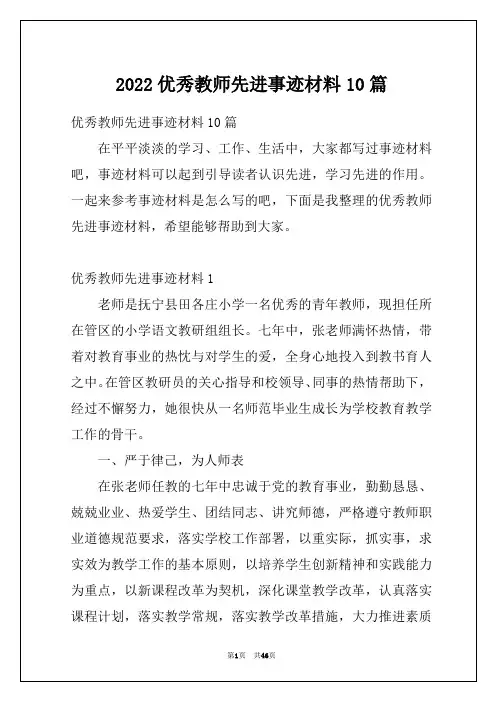 2022 优秀教师先进事迹材料 10 篇

优秀教师先进事迹材料 10 篇

在平平淡淡的学习、工作、生活中，大家都写过事迹材料吧，事迹材料可以起到引导读者认识先进，学习先进的作用。一起来参考事迹材料是怎么写的吧，下面是我整理的优秀教师先进事迹材料，希望能够帮助到大家。

优秀教师先进事迹材料 1

老师是抚宁县田各庄小学一名优秀的青年教师，现担任所在管区的小学语文教研组组长。七年中，张老师满怀热情，带着对教育事业的热忱与对学生的爱，全身心地投入到教书育人之中。在管区教研员的关心指导和校领导、同事的热情帮助下，经过不懈努力，她很快从一名师范毕业生成长为学校教育教学工作的骨干。

一、严于律己，为人师表

在张老师任教的七年中忠诚于党的教育事业，勤勤恳恳、兢兢业业、热爱学生、团结同志、讲究师德，严格遵守教师职业道德规范要求，落实学校工作部署，以重实际，抓实事，求实效为教学工作的基本原则，以培养学生创新精神和实践能力为重点，以新课程改革为契机，深化课堂教学改革，认真落实课程计划，落实教学常规，落实教学改革措施，大力推进素质

第1页 共46页